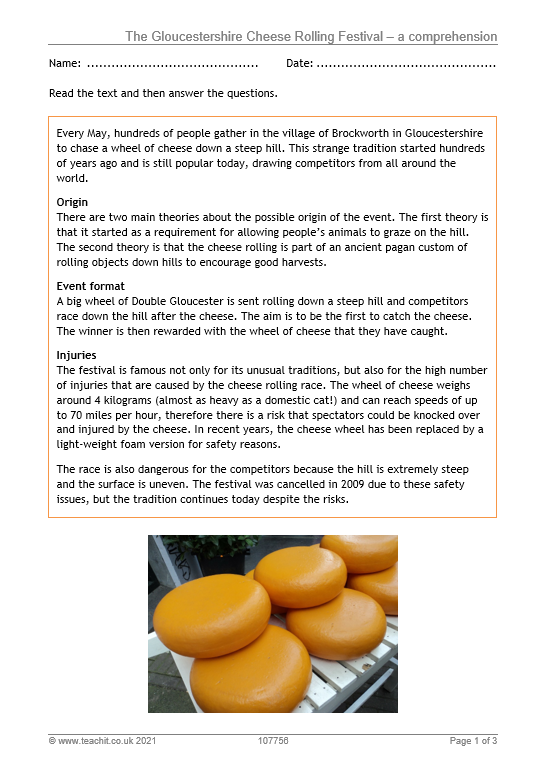 The Gloucestershire Cheese Rolling Festival – a comprehension

Name: ____ Date: ____

Read the text and then answer the questions.

Every May, hundreds of people gather in the village of Brockworth in Gloucestershire to chase a wheel of cheese down a steep hill. This strange tradition started hundreds of years ago and is still popular today, drawing competitors from all around the world.

Origin
There are two main theories about the possible origin of the event. The first theory is that it started as a requirement for allowing people's animals to graze on the hill. The second theory is that the cheese rolling is part of an ancient pagan custom of rolling objects down hills to encourage good harvests.

Event format
A big wheel of Double Gloucester is sent rolling down a steep hill and competitors race down the hill after the cheese. The aim is to be the first to catch the cheese. The winner is then rewarded with the wheel of cheese that they have caught.

Injuries
The festival is famous not only for its unusual traditions, but also for the high number of injuries that are caused by the cheese rolling race. The wheel of cheese weighs around 4 kilograms (almost as heavy as a domestic cat!) and can reach speeds of up to 70 miles per hour, therefore there is a risk that spectators could be knocked over and injured by the cheese. In recent years, the cheese wheel has been replaced by a light-weight foam version for safety reasons.

The race is also dangerous for the competitors because the hill is extremely steep and the surface is uneven. The festival was cancelled in 2009 due to these safety issues, but the tradition continues today despite the risks.

© www.teachit.co.uk 2021 107756 Page 1 of 3